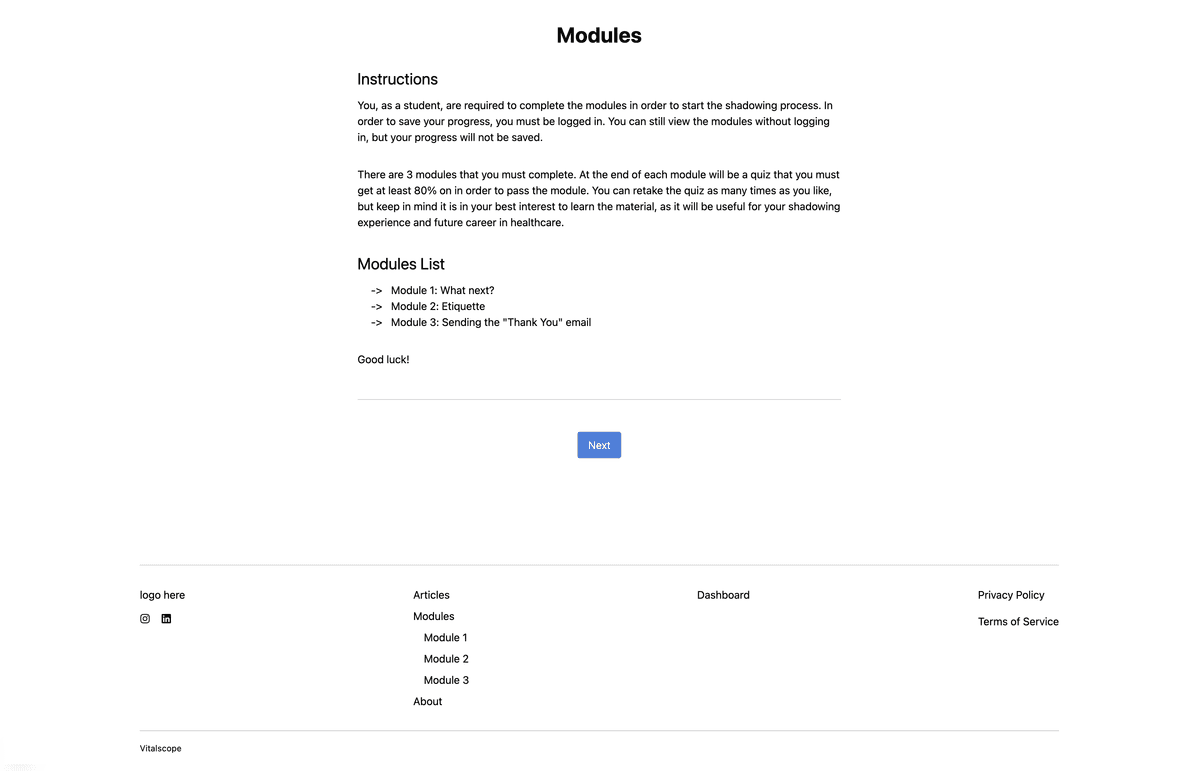 Modules

Instructions

You, as a student, are required to complete the modules in order to start the shadowing process. In order to save your progress, you must be logged in. You can still view the modules without logging in, but your progress will not be saved.

There are 3 modules that you must complete. At the end of each module will be a quiz that you must get at least 80% on in order to pass the module. You can retake the quiz as many times as you like, but keep in mind it is in your best interest to learn the material, as it will be useful for your shadowing experience and future career in healthcare.

Modules List

-> Module 1: What next?
-> Module 2: Etiquette
-> Module 3: Sending the "Thank You" email

Good luck!

Next

logo here

Articles
Modules
Module 1
Module 2
Module 3
About

Dashboard

Privacy Policy
Terms of Service

Vitalscope